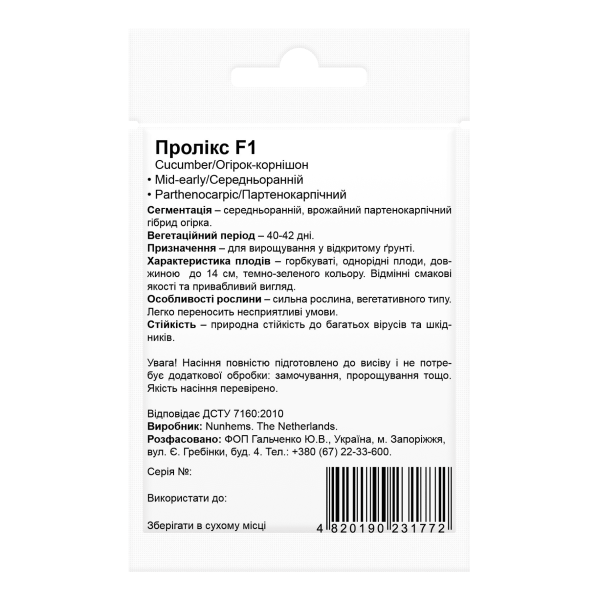 Пролікс F1
Cucumber/Огірок-корнішон
• Mid-early/Середньоранній
• Parthenocarpic/Партенокарпічний

Сегментація – середньоранній, врожайний партенокарпічний гібрид огірка.
Вегетаційний період – 40-42 дні.
Призначення – для вирощування у відкритому ґрунті.
Характеристика плодів – горбкуваті, однорідні плоди, довжиною до 14 см, темно-зеленого кольору. Відмінні смакові якості та привабливий вигляд.
Особливості рослини – сильна рослина, вегетативного типу. Легко переносить несприятливі умови.
Стійкість – природна стійкість до багатьох вірусів та шкідників.

Увага! Насіння повністю підготовлено до висіву і не потребує додаткової обробки: замочування, пророщування тощо. Якість насіння перевірено.

Відповідає ДСТУ 7160:2010
Виробник: Nunhems. The Netherlands.
Розфасовано: ФОП Гальченко Ю.В., Україна, м. Запоріжжя, вул. Є. Гребінки, буд. 4. Тел.: +380 (67) 22-33-600.

Серія №:

Використати до:

Зберігати в сухому місці

4 820190 231772